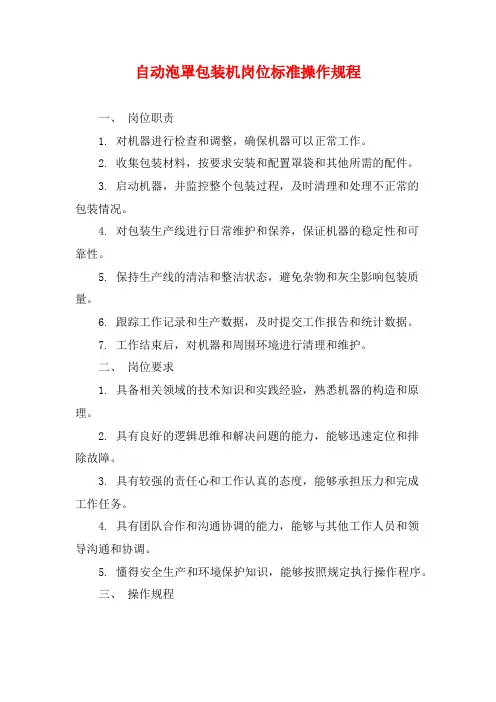 自动泡罩包装机岗位标准操作规程

一、 岗位职责

1. 对机器进行检查和调整，确保机器可以正常工作。

2. 收集包装材料，按要求安装和配置罩袋和其他所需的配件。

3. 启动机器，并监控整个包装过程，及时清理和处理不正常的包装情况。

4. 对包装生产线进行日常维护和保养，保证机器的稳定性和可靠性。

5. 保持生产线的清洁和整洁状态，避免杂物和灰尘影响包装质量。

6. 跟踪工作记录和生产数据，及时提交工作报告和统计数据。

7. 工作结束后，对机器和周围环境进行清理和维护。

二、 岗位要求

1. 具备相关领域的技术知识和实践经验，熟悉机器的构造和原理。

2. 具有良好的逻辑思维和解决问题的能力，能够迅速定位和排除故障。

3. 具有较强的责任心和工作认真的态度，能够承担压力和完成工作任务。

4. 具有团队合作和沟通协调的能力，能够与其他工作人员和领导沟通和协调。

5. 懂得安全生产和环境保护知识，能够按照规定执行操作程序。

三、 操作规程